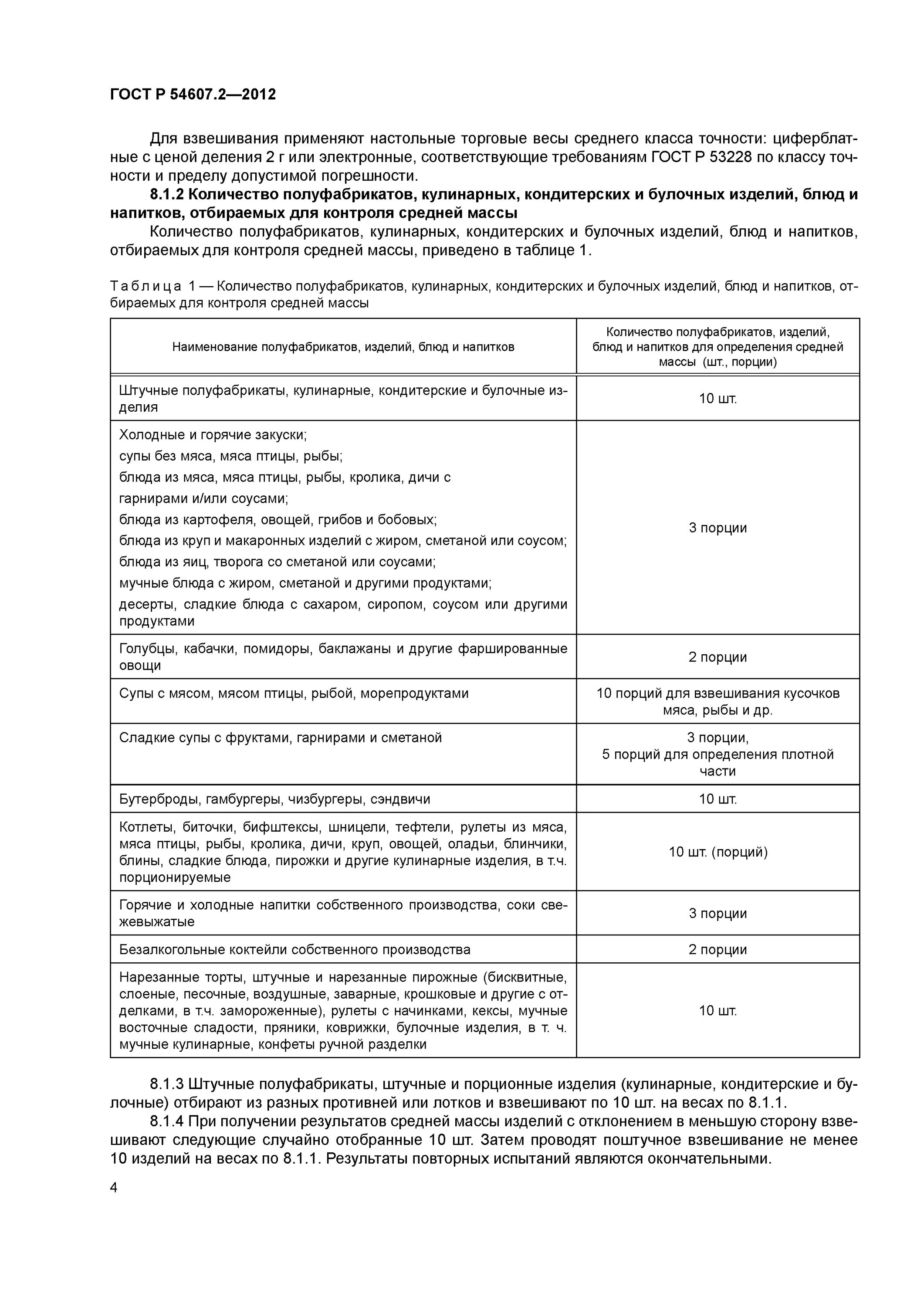 ГОСТ Р 54607.2—2012

Для взвешивания применяют настольные торговые весы среднего класса точности: циферблатные с ценой деления 2 г или электронные, соответствующие требованиям ГОСТ Р 53228 по классу точности и пределу допустимой погрешности.

8.1.2 Количество полуфабрикатов, кулинарных, кондитерских и булочных изделий, блюд и напитков, отбираемых для контроля средней массы

Количество полуфабрикатов, кулинарных, кондитерских и булочных изделий, блюд и напитков, отбираемых для контроля средней массы, приведено в таблице 1.

Таблица 1 — Количество полуфабрикатов, кулинарных, кондитерских и булочных изделий, блюд и напитков, отбираемых для контроля средней массы

| Наименование полуфабрикатов, изделий, блюд и напитков | Количество полуфабрикатов, изделий, блюд и напитков для определения средней массы (шт., порции) |
|---|---|
| Штучные полуфабрикаты, кулинарные, кондитерские и булочные изделия | 10 шт. |
| Холодные и горячие закуски; супы без мяса, мяса птицы, рыбы; блюда из мяса, мяса птицы, рыбы, кролика, дичи с гарнирами и/или соусами; блюда из картофеля, овощей, грибов и бобовых; блюда из круп и макаронных изделий с жиром, сметаной или соусом; блюда из яиц, творога со сметаной или соусами; мучные блюда с жиром, сметаной и другими продуктами; десерты, сладкие блюда с сахаром, сиропом, соусом или другими продуктами | 3 порции |
| Голубцы, кабачки, помидоры, баклажаны и другие фаршированные овощи | 2 порции |
| Супы с мясом, мясом птицы, рыбой, морепродуктами | 10 порций для взвешивания кусочков мяса, рыбы и др. |
| Сладкие супы с фруктами, гарнирами и сметаной | 3 порции, 5 порций для определения плотной части |
| Бутерброды, гамбургеры, чизбургеры, сэндвичи | 10 шт. |
| Котлеты, биточки, бифштексы, шницели, тефтели, рулеты из мяса, мяса птицы, рыбы, кролика, дичи, круп, овощей, оладьи, блинчики, блины, сладкие блюда, пирожки и другие кулинарные изделия, в т.ч. порционируемые | 10 шт. (порций) |
| Горячие и холодные напитки собственного производства, соки свежевыжатые | 3 порции |
| Безалкогольные коктейли собственного производства | 2 порции |
| Нарезанные торты, штучные и нарезанные пирожные (бисквитные, слоеные, песочные, воздушные, заварные, крошковые и другие с отделками, в т.ч. замороженные), рулеты с начинками, кексы, мучные восточные сладости, пряники, коврижки, булочные изделия, в т. ч. мучные кулинарные, конфеты ручной разделки | 10 шт. |

8.1.3 Штучные полуфабрикаты, штучные и порционные изделия (кулинарные, кондитерские и булочные) отбирают из разных противней или лотков и взвешивают по 10 шт. на весах по 8.1.1.

8.1.4 При получении результатов средней массы изделий с отклонением в меньшую сторону взвешивают следующие случайно отобранные 10 шт. Затем проводят поштучное взвешивание не менее 10 изделий на весах по 8.1.1. Результаты повторных испытаний являются окончательными.

4